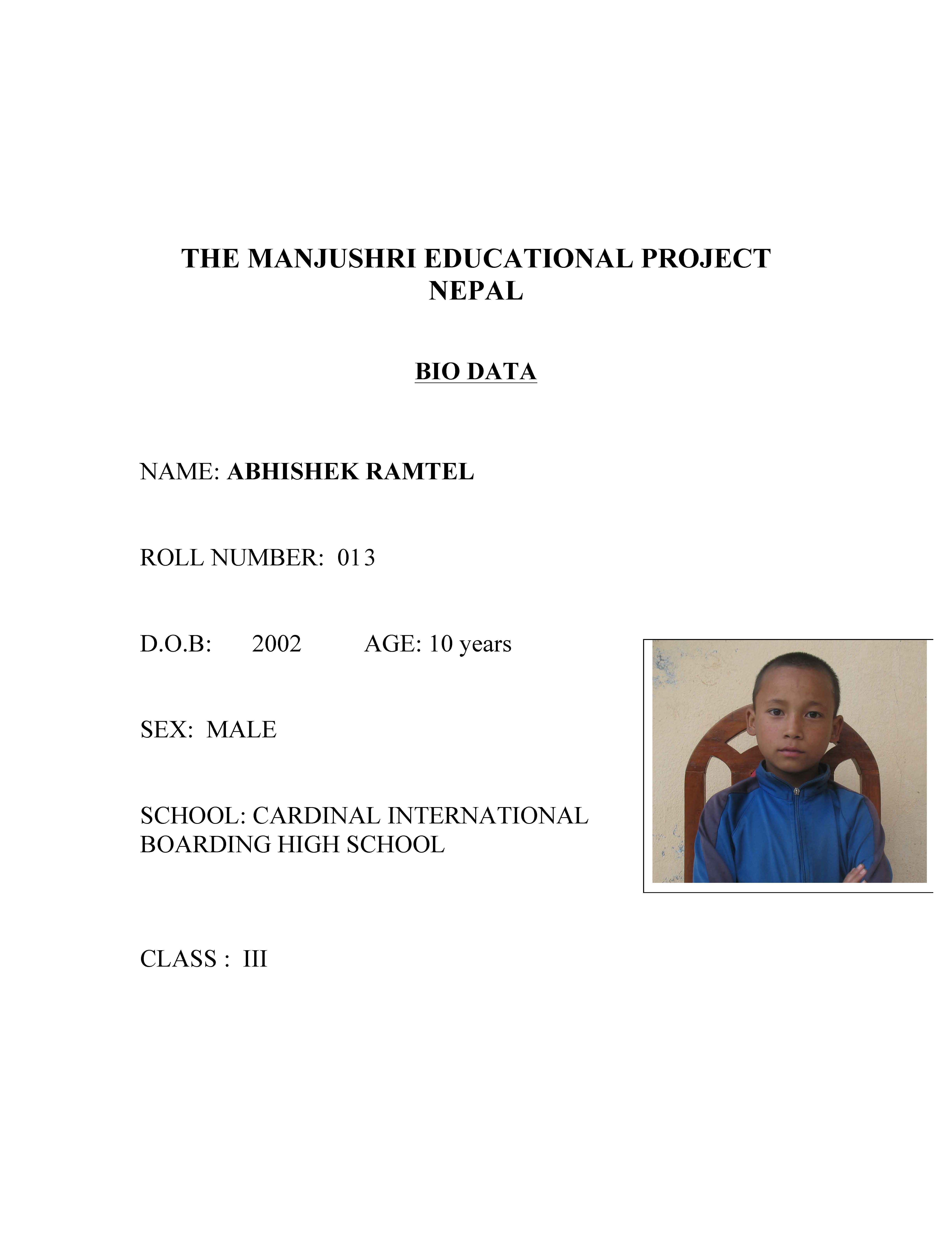 THE MANJUSHRI EDUCATIONAL PROJECT NEPAL

BIO DATA

NAME: ABHISHEK RAMTEL

ROLL NUMBER: 013

D.O.B: 2002 AGE: 10 years

SEX: MALE

SCHOOL: CARDINAL INTERNATIONAL BOARDING HIGH SCHOOL

CLASS : III